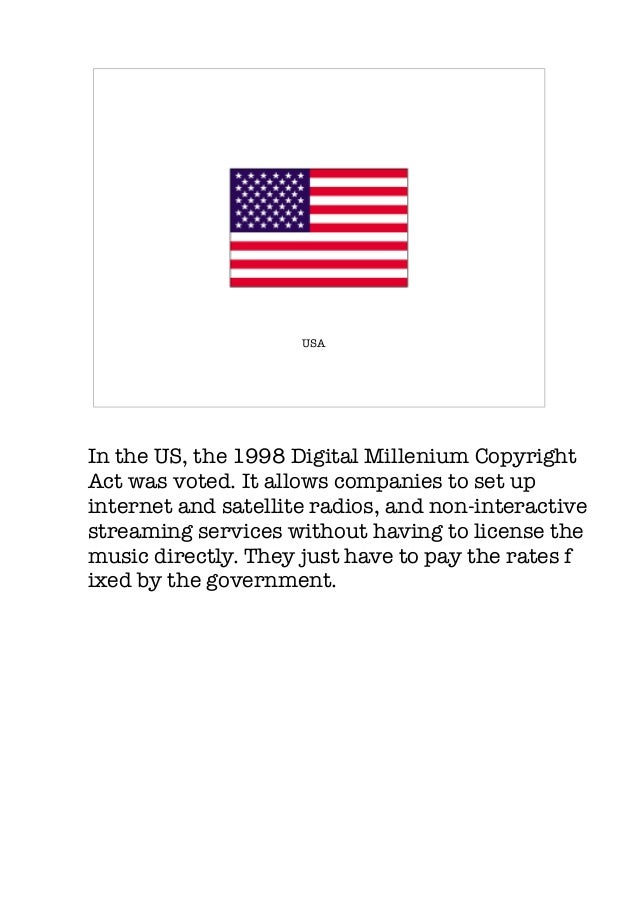 USA

In the US, the 1998 Digital Millenium Copyright Act was voted. It allows companies to set up internet and satellite radios, and non-interactive streaming services without having to license the music directly. They just have to pay the rates f ixed by the government.